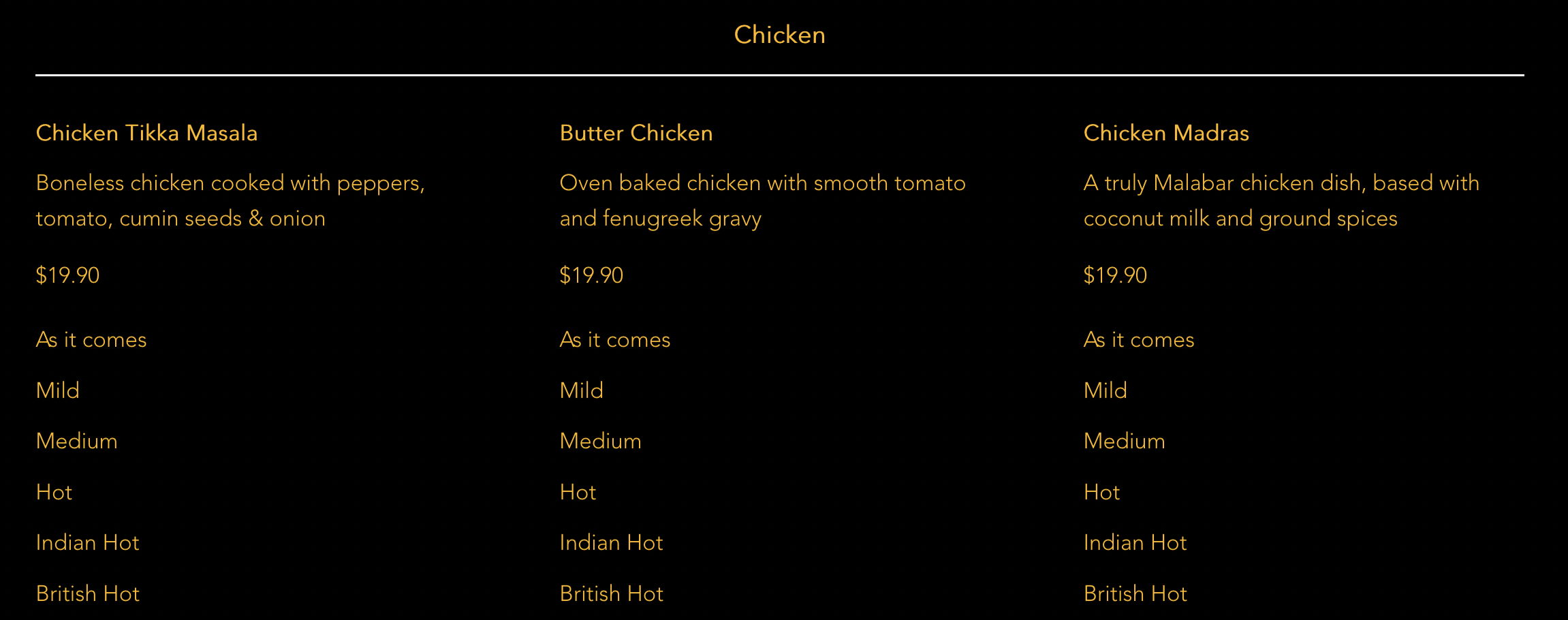 Chicken

Chicken Tikka Masala

Boneless chicken cooked with peppers, tomato, cumin seeds & onion

$19.90

As it comes

Mild

Medium

Hot

Indian Hot

British Hot

Butter Chicken

Oven baked chicken with smooth tomato and fenugreek gravy

$19.90

As it comes

Mild

Medium

Hot

Indian Hot

British Hot

Chicken Madras

A truly Malabar chicken dish, based with coconut milk and ground spices

$19.90

As it comes

Mild

Medium

Hot

Indian Hot

British Hot